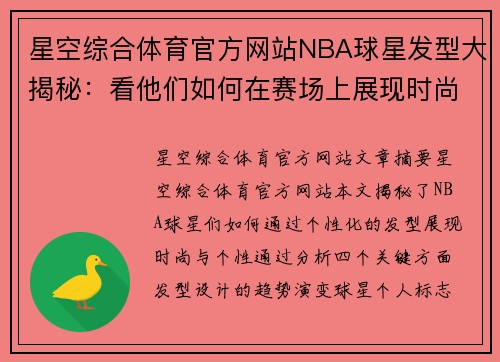 星空综合体育官方网站NBA球星发型大揭秘：看他们如何在赛场上展现时尚

星空综合体育官方网站文章摘要星空综合体育官方网站本文揭秘了NBA球星们如何通过个性化的发型展现时尚与个性通过分析四个关键方面发型设计的趋势演变球星个人标志